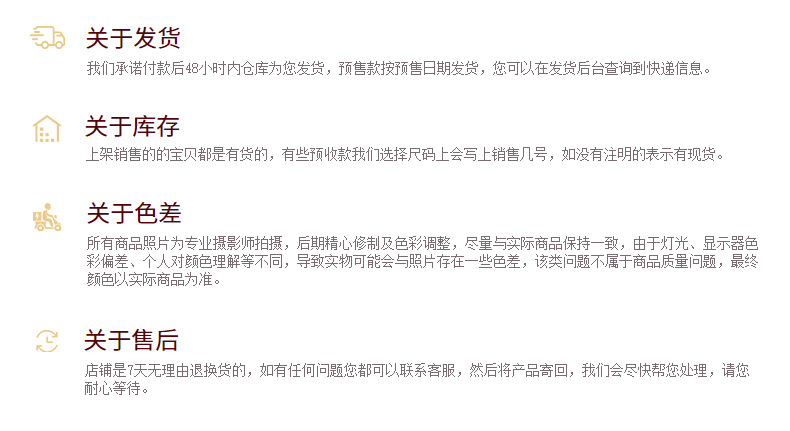 关于发货

我们承诺付款后48小时内仓库为您发货，预售款按预售日期发货，您可以在发货后台查询到快递信息。

关于库存

上架销售的的宝贝都是有货的，有些预收款我们选择尺码上会写上销售几号，如没有注明的表示有现货。

关于色差

所有商品照片为专业摄影师拍摄，后期精心修制及色彩调整，尽量与实际商品保持一致，由于灯光、显示器色彩偏差、个人对颜色理解等不同，导致实物可能会与照片存在一些色差，该类问题不属于商品质量问题，最终颜色以实际商品为准。

关于售后

店铺是7天无理由退换货的，如有任何问题您都可以联系客服，然后将产品寄回，我们会尽快帮您处理，请您耐心等待。